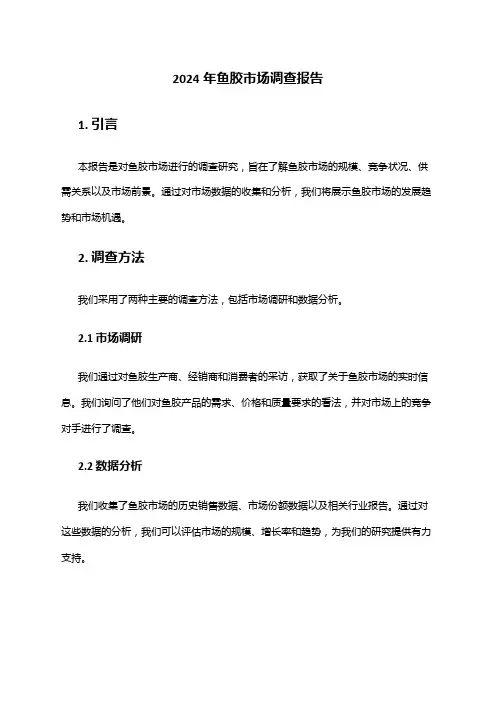 2024 年鱼胶市场调查报告

1. 引言

本报告是对鱼胶市场进行的调查研究，旨在了解鱼胶市场的规模、竞争状况、供需关系以及市场前景。通过对市场数据的收集和分析，我们将展示鱼胶市场的发展趋势和市场机遇。

2. 调查方法

我们采用了两种主要的调查方法，包括市场调研和数据分析。

2.1 市场调研

我们通过对鱼胶生产商、经销商和消费者的采访，获取了关于鱼胶市场的实时信息。我们询问了他们对鱼胶产品的需求、价格和质量要求的看法，并对市场上的竞争对手进行了调查。

2.2 数据分析

我们收集了鱼胶市场的历史销售数据、市场份额数据以及相关行业报告。通过对这些数据的分析，我们可以评估市场的规模、增长率和趋势，为我们的研究提供有力支持。